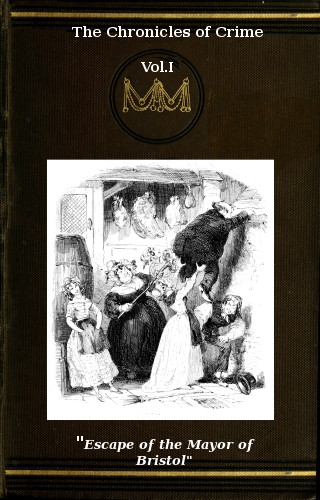 The Chronicles of Crime

Vol.I

"Escape of the Mayor of Bristol"